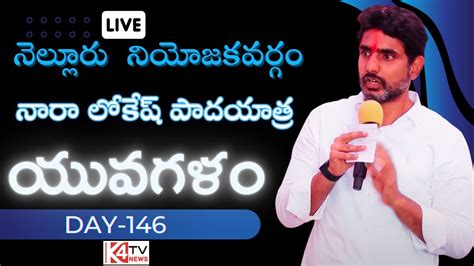 LIVE

నెల్లూరు నియోజకవర్గం

నారా లోకేష్ పాదయాత్ర

యువగళం

DAY-146

K4 TV NEWS